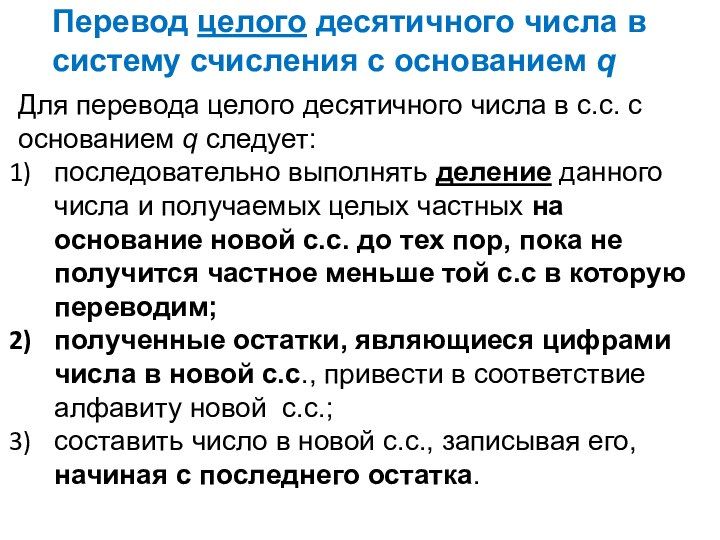 Перевод целого десятичного числа в систему счисления с основанием q

Для перевода целого десятичного числа в с.с. с основанием q следует:

1) последовательно выполнять деление данного числа и получаемых целых частных на основание новой с.с. до тех пор, пока не получится частное меньше той с.с в которую переводим;

2) полученные остатки, являющиеся цифрами числа в новой с.с., привести в соответствие алфавиту новой с.с.;

3) составить число в новой с.с., записывая его, начиная с последнего остатка.